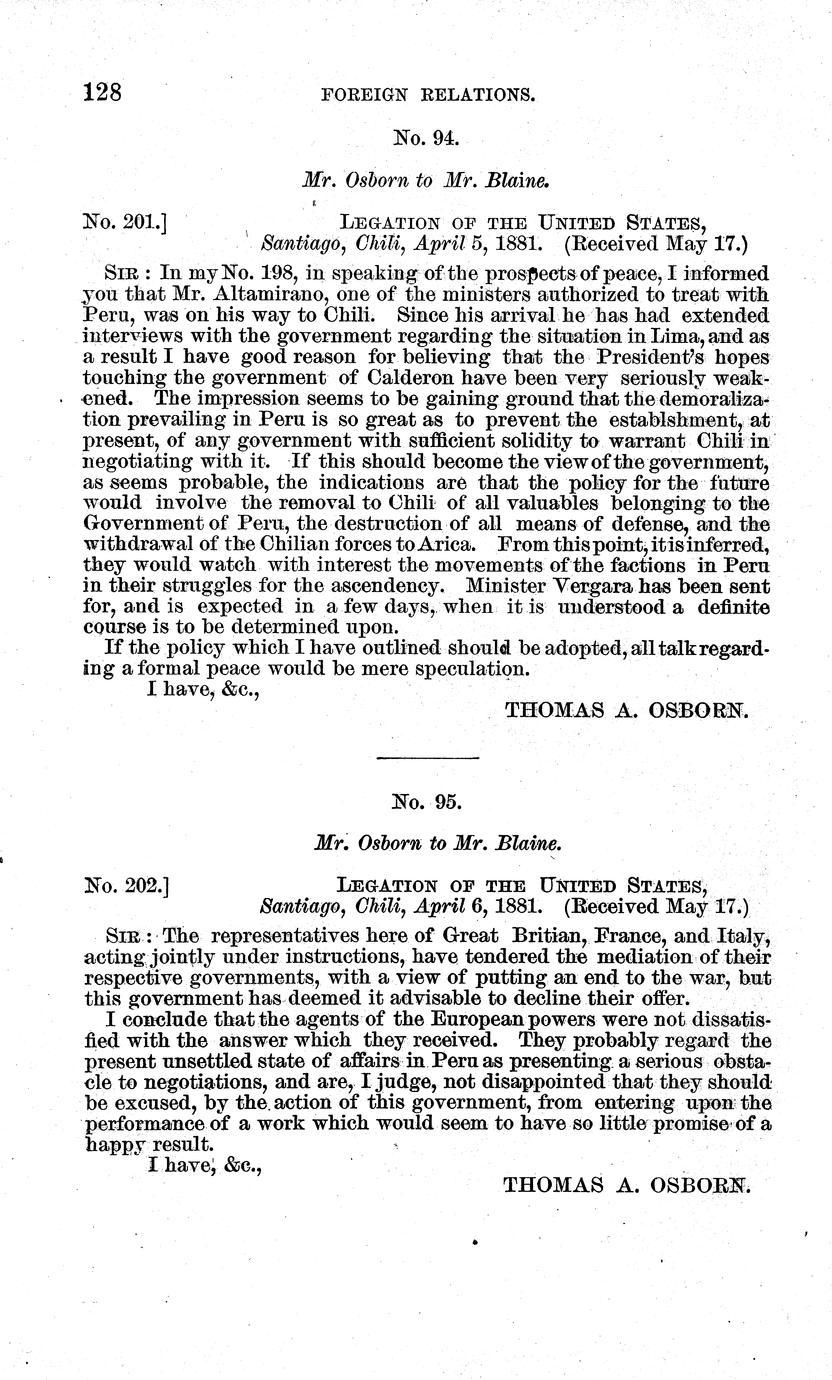 128 FOREIGN RELATIONS.

No. 94.

Mr. Osborn to Mr. Blaine.

No. 201.] LEGATION OF THE UNITED STATES, Santiago, Chili, April 5, 1881. (Received May 17.)

SIR: In my No. 198, in speaking of the prospects of peace, I informed you that Mr. Altamirano, one of the ministers authorized to treat with Peru, was on his way to Chili. Since his arrival he has had extended interviews with the government regarding the situation in Lima, and as a result I have good reason for believing that the President's hopes touching the government of Calderon have been very seriously weakened. The impression seems to be gaining ground that the demoralization prevailing in Peru is so great as to prevent the establshment, at present, of any government with sufficient solidity to warrant Chili in negotiating with it. If this should become the view of the government, as seems probable, the indications are that the policy for the future would involve the removal to Chili of all valuables belonging to the Government of Peru, the destruction of all means of defense, and the withdrawal of the Chilian forces to Arica. From this point, it is inferred, they would watch with interest the movements of the factions in Peru in their struggles for the ascendency. Minister Vergara has been sent for, and is expected in a few days, when it is understood a definite course is to be determined upon.

If the policy which I have outlined should be adopted, all talk regarding a formal peace would be mere speculation.

I have, &c.,

THOMAS A. OSBORN.

No. 95.

Mr. Osborn to Mr. Blaine.

No. 202.] LEGATION OF THE UNITED STATES, Santiago, Chili, April 6, 1881. (Received May 17.)

SIR: The representatives here of Great Britian, France, and Italy, acting jointly under instructions, have tendered the mediation of their respective governments, with a view of putting an end to the war, but this government has deemed it advisable to decline their offer.

I conclude that the agents of the European powers were not dissatisfied with the answer which they received. They probably regard the present unsettled state of affairs in Peru as presenting a serious obstacle to negotiations, and are, I judge, not disappointed that they should be excused, by the action of this government, from entering upon the performance of a work which would seem to have so little promise of a happy result.

I have, &c.,

THOMAS A. OSBORN.